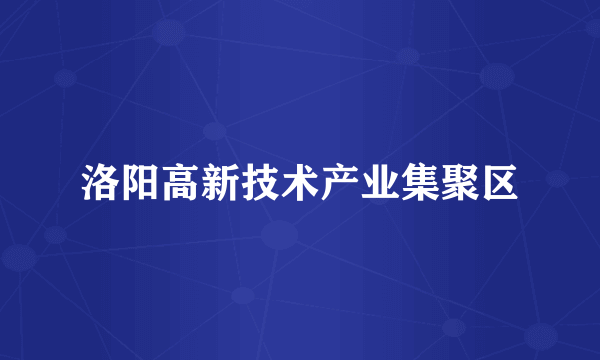 洛阳高新技术产业集聚区